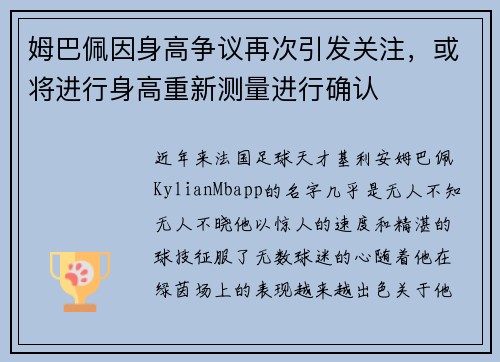 姆巴佩因身高争议再次引发关注，或将进行身高重新测量进行确认

近年来法国足球天才基利安姆巴佩KylianMbapp的名字几乎是无人不知无人不晓他以惊人的速度和精湛的球技征服了无数球迷的心随着他在绿茵场上的表现越来越出色关于他